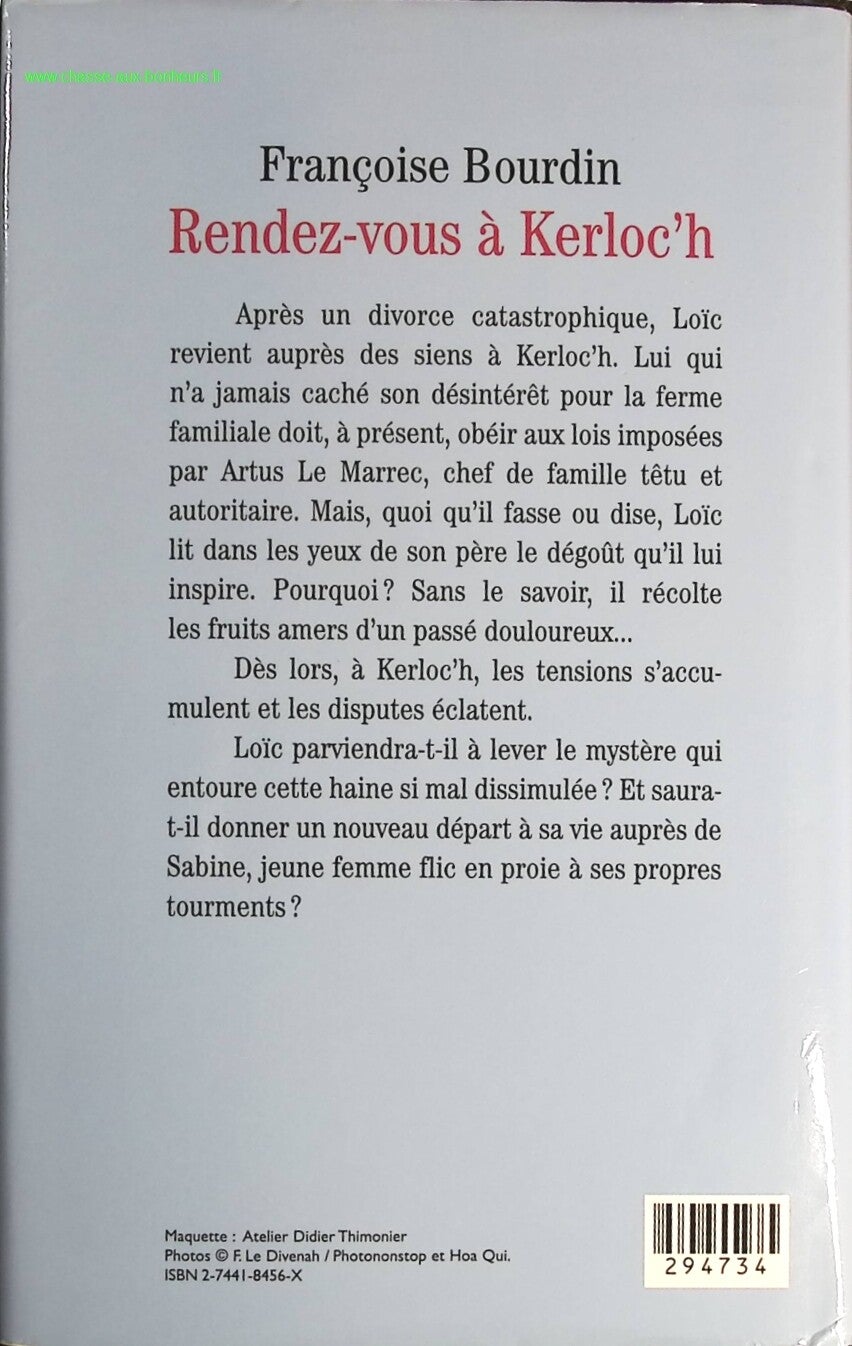 www.chasse-aux-bonheurs.fr

Françoise Bourdin
Rendez-vous à Kerloc'h

Après un divorce catastrophique, Loïc revient auprès des siens à Kerloc'h. Lui qui n'a jamais caché son désintérêt pour la ferme familiale doit, à présent, obéir aux lois imposées par Artus Le Marrec, chef de famille têtu et autoritaire. Mais, quoi qu'il fasse ou dise, Loïc lit dans les yeux de son père le dégoût qu'il lui inspire. Pourquoi ? Sans le savoir, il récolte les fruits amers d'un passé douloureux...

Dès lors, à Kerloc'h, les tensions s'accumulent et les disputes éclatent.

Loïc parviendra-t-il à lever le mystère qui entoure cette haine si mal dissimulée ? Et saura-t-il donner un nouveau départ à sa vie auprès de Sabine, jeune femme flic en proie à ses propres tourments ?

Maquette : Atelier Didier Thimonier
Photos © F. Le Divenah / Photononstop et Hoa Qui.
ISBN 2-7441-8456-X

294734